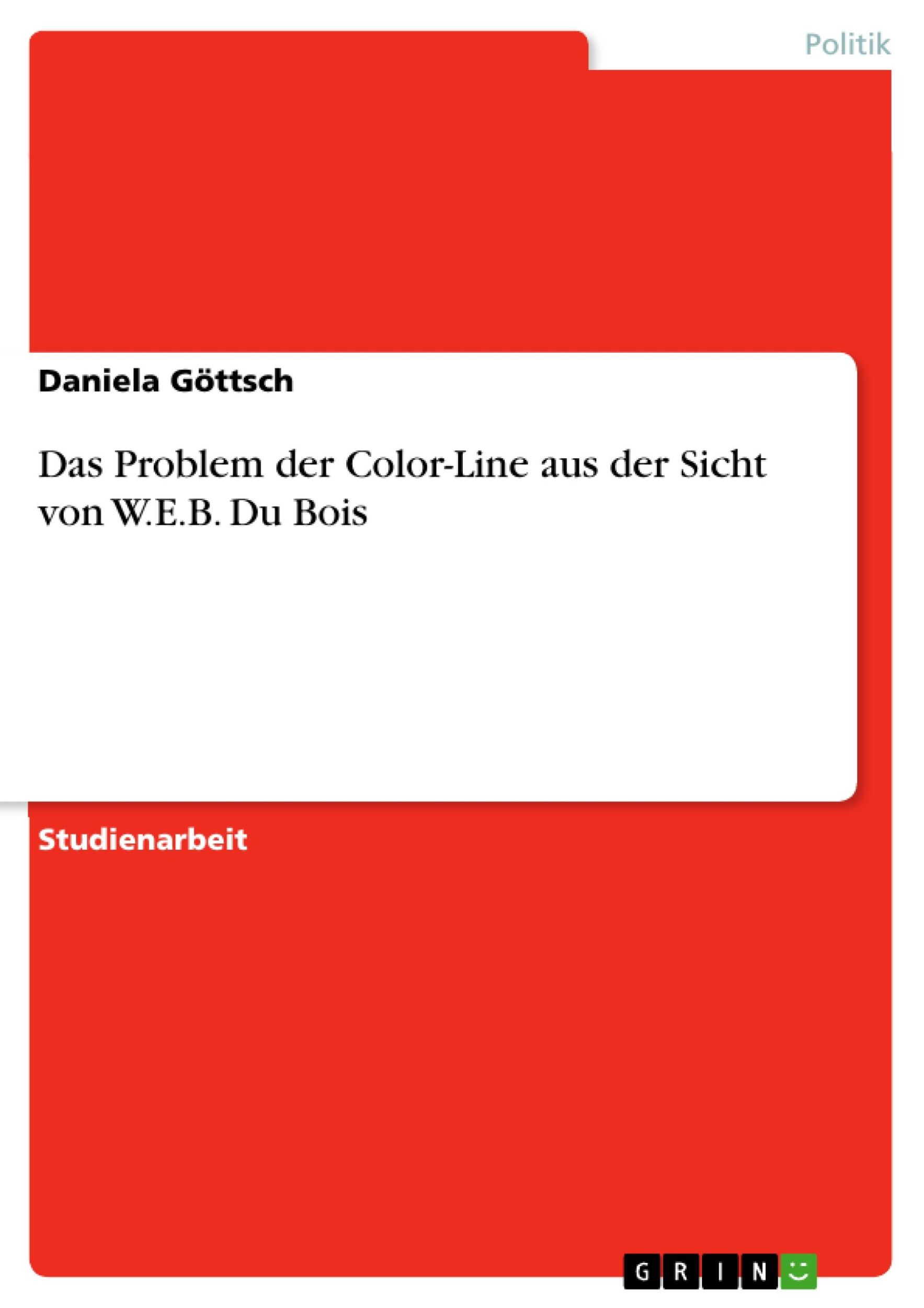 Politik

Daniela Göttsch

Das Problem der Color-Line aus der Sicht von W.E.B. Du Bois

Studienarbeit

GRIN